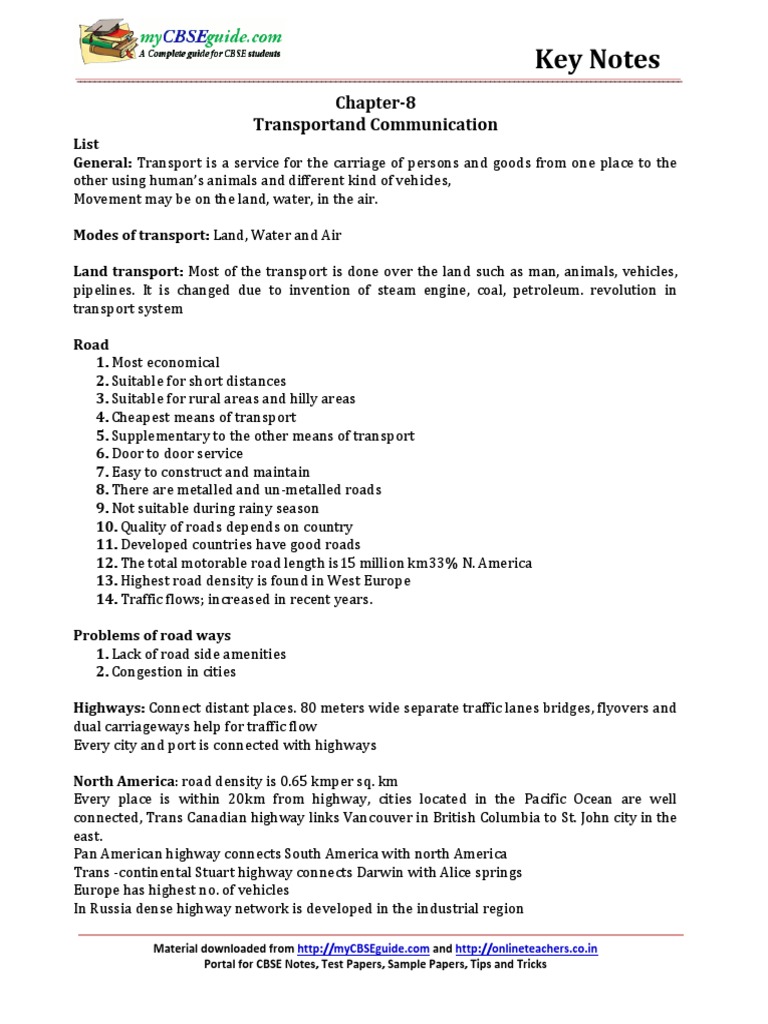 myCBSEguide.com
A Complete guide for CBSE students

Key Notes

Chapter-8
Transportand Communication

List
General: Transport is a service for the carriage of persons and goods from one place to the other using human's animals and different kind of vehicles,
Movement may be on the land, water, in the air.

Modes of transport: Land, Water and Air

Land transport: Most of the transport is done over the land such as man, animals, vehicles, pipelines. It is changed due to invention of steam engine, coal, petroleum. revolution in transport system

Road
1. Most economical
2. Suitable for short distances
3. Suitable for rural areas and hilly areas
4. Cheapest means of transport
5. Supplementary to the other means of transport
6. Door to door service
7. Easy to construct and maintain
8. There are metalled and un-metalled roads
9. Not suitable during rainy season
10. Quality of roads depends on country
11. Developed countries have good roads
12. The total motorable road length is 15 million km33% N. America
13. Highest road density is found in West Europe
14. Traffic flows; increased in recent years.

Problems of road ways
1. Lack of road side amenities
2. Congestion in cities

Highways: Connect distant places. 80 meters wide separate traffic lanes bridges, flyovers and dual carriageways help for traffic flow
Every city and port is connected with highways

North America: road density is 0.65 kmper sq. km
Every place is within 20km from highway, cities located in the Pacific Ocean are well connected, Trans Canadian highway links Vancouver in British Columbia to St. John city in the east.
Pan American highway connects South America with north America
Trans -continental Stuart highway connects Darwin with Alice springs
Europe has highest no. of vehicles
In Russia dense highway network is developed in the industrial region

Material downloaded from http://myCBSEguide.com and http://onlineteachers.co.in
Portal for CBSE Notes, Test Papers, Sample Papers, Tips and Tricks